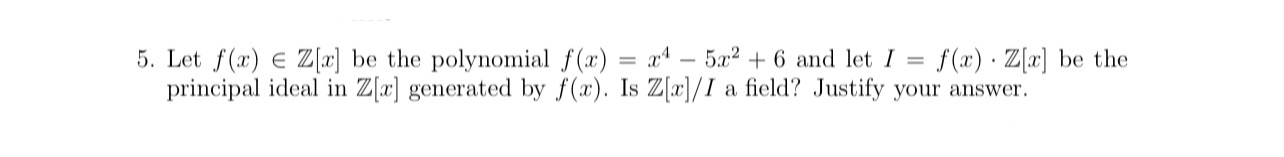 5. Let $f(x) \in \mathbb{Z}[x]$ be the polynomial $f(x) = x^4 - 5x^2 + 6$ and let $I = f(x) \cdot \mathbb{Z}[x]$ be the principal ideal in $\mathbb{Z}[x]$ generated by $f(x)$. Is $\mathbb{Z}[x]/I$ a field? Justify your answer.